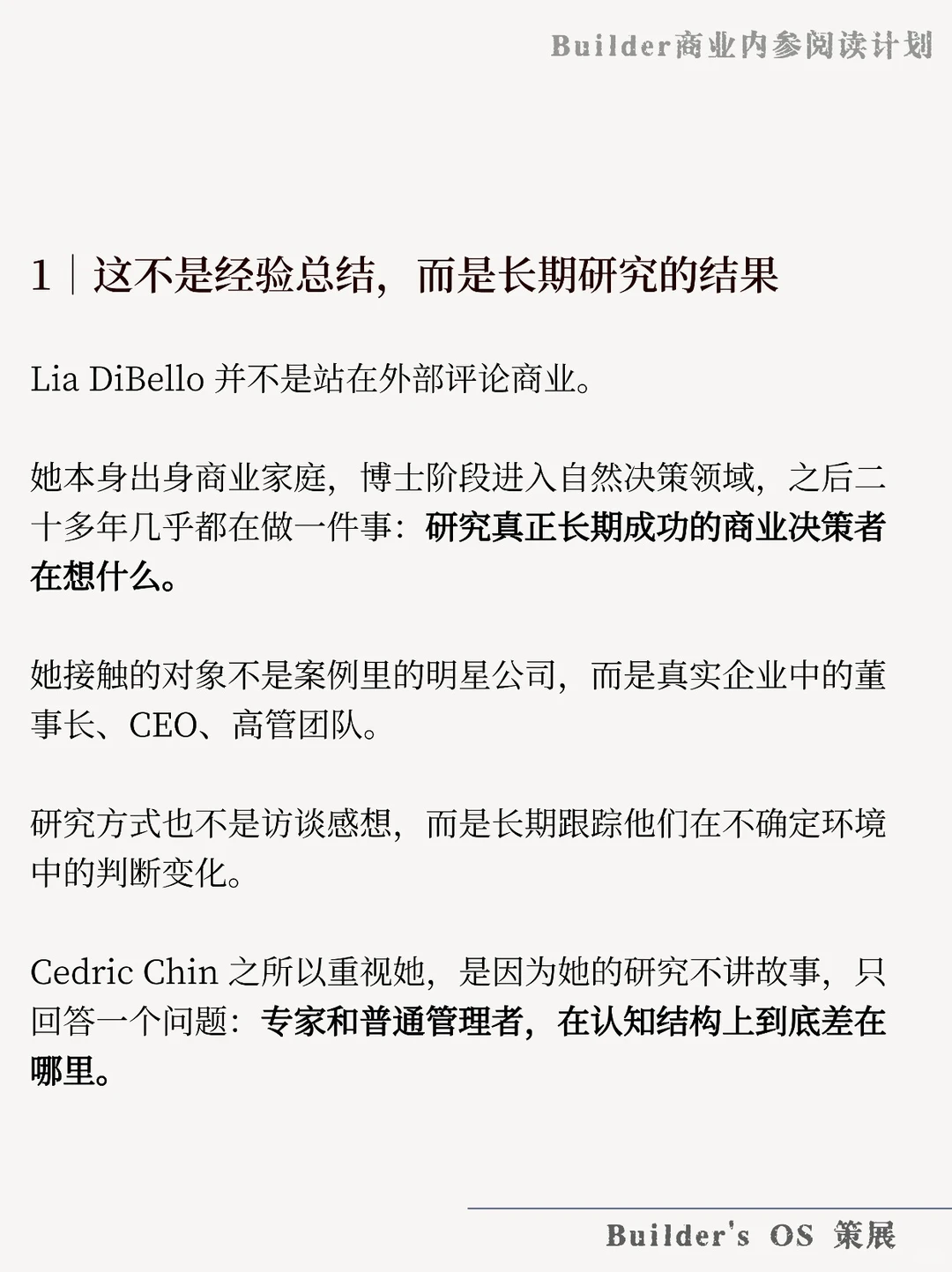 Builder商业内参阅读计划

1｜这不是经验总结，而是长期研究的结果

Lia DiBello 并不是站在外部评论商业。

她本身出身商业家庭，博士阶段进入自然决策领域，之后二十多年几乎都在做一件事：研究真正长期成功的商业决策者在想什么。

她接触的对象不是案例里的明星公司，而是真实企业中的董事长、CEO、高管团队。

研究方式也不是访谈感想，而是长期跟踪他们在不确定环境中的判断变化。

Cedric Chin 之所以重视她，是因为她的研究不讲故事，只回答一个问题：专家和普通管理者，在认知结构上到底差在哪里。

Builder's OS 策展